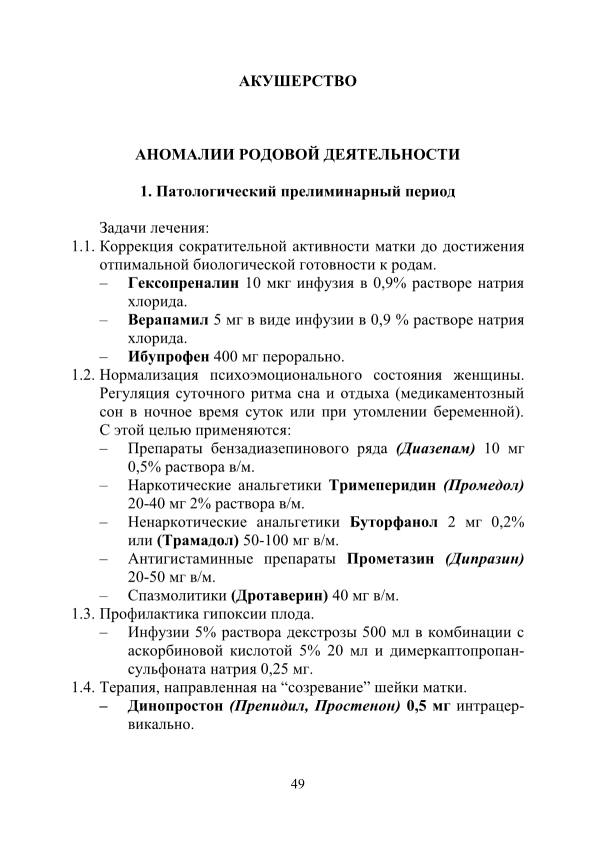 АКУШЕРСТВО

АНОМАЛИИ РОДОВОЙ ДЕЯТЕЛЬНОСТИ

1. Патологический прелиминарный период

Задачи лечения:
1.1. Коррекция сократительной активности матки до достижения отпимальной биологической готовности к родам.
– Гексопреналин 10 мкг инфузия в 0,9% растворе натрия хлорида.
– Верапамил 5 мг в виде инфузии в 0,9 % растворе натрия хлорида.
– Ибупрофен 400 мг перорально.
1.2. Нормализация психоэмоционального состояния женщины. Регуляция суточного ритма сна и отдыха (медикаментозный сон в ночное время суток или при утомлении беременной). С этой целью применяются:
– Препараты бензадиазепинового ряда (Диазепам) 10 мг 0,5% раствора в/м.
– Наркотические анальгетики Тримеперидин (Промедол) 20-40 мг 2% раствора в/м.
– Ненаркотические анальгетики Буторфанол 2 мг 0,2% или (Трамадол) 50-100 мг в/м.
– Антигистаминные препараты Прометазин (Дипразин) 20-50 мг в/м.
– Спазмолитики (Дротаверин) 40 мг в/м.
1.3. Профилактика гипоксии плода.
– Инфузии 5% раствора декстрозы 500 мл в комбинации с аскорбиновой кислотой 5% 20 мл и димеркаптопропансульфоната натрия 0,25 мг.
1.4. Терапия, направленная на “созревание” шейки матки.
– Динопростон (Препидил, Простенон) 0,5 мг интрацервикально.

49